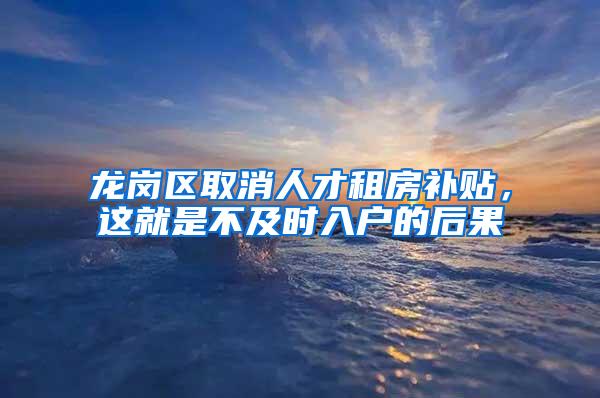 龙岗区取消人才租房补贴，这就是不及时入户的后果